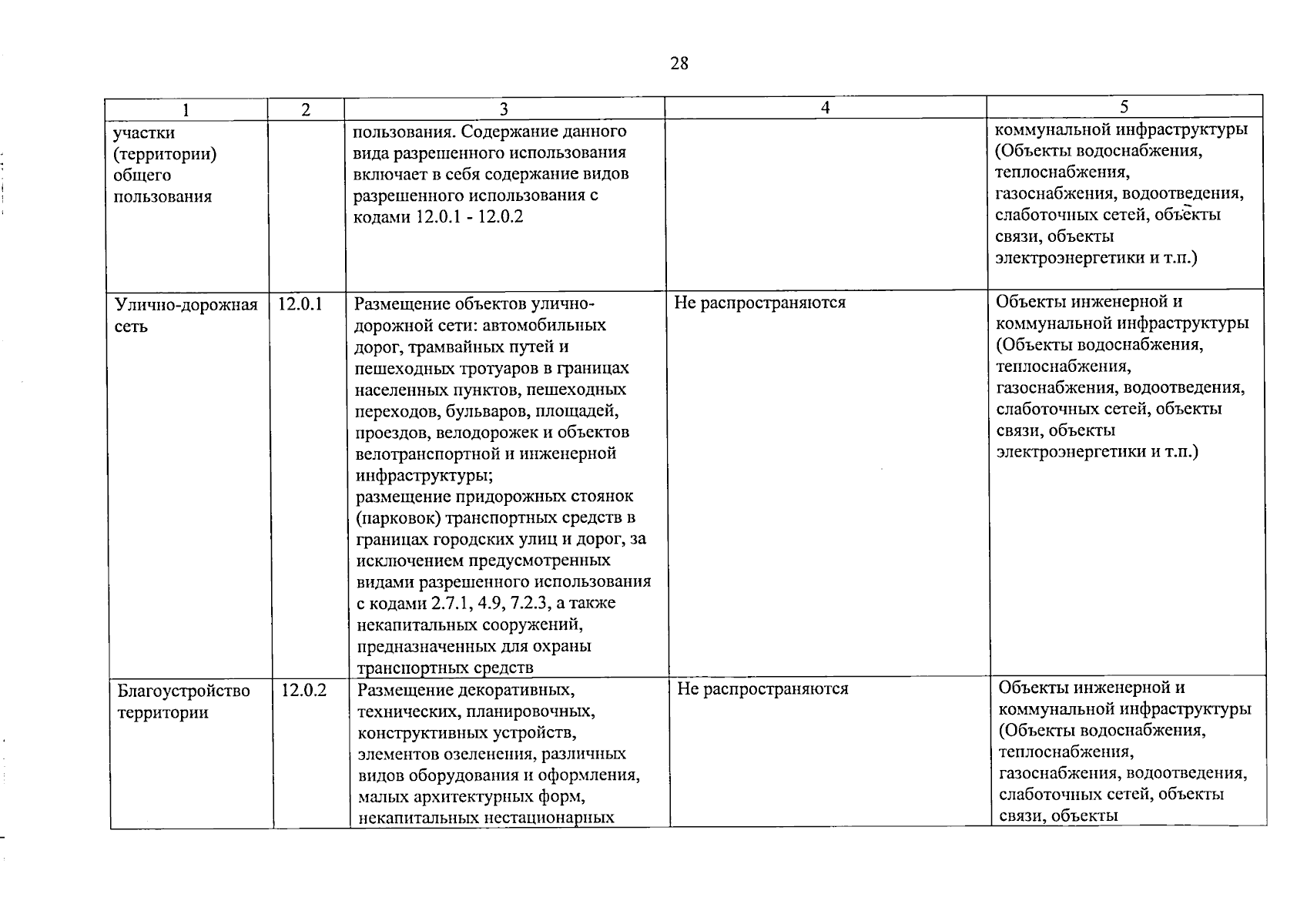 28

| 1 | 2 | 3 | 4 | 5 |
|---|---|---|---|---|
| участки (территории) общего пользования |  | пользования. Содержание данного вида разрешенного использования включает в себя содержание видов разрешенного использования с кодами 12.0.1 - 12.0.2 |  | коммунальной инфраструктуры (Объекты водоснабжения, теплоснабжения, газоснабжения, водоотведения, слаботочных сетей, объекты связи, объекты электроэнергетики и т.п.) |
| Улично-дорожная сеть | 12.0.1 | Размещение объектов улично-дорожной сети: автомобильных дорог, трамвайных путей и пешеходных тротуаров в границах населенных пунктов, пешеходных переходов, бульваров, площадей, проездов, велодорожек и объектов велотранспортной и инженерной инфраструктуры; размещение придорожных стоянок (парковок) транспортных средств в границах городских улиц и дорог, за исключением предусмотренных видами разрешенного использования с кодами 2.7.1, 4.9, 7.2.3, а также некапитальных сооружений, предназначенных для охраны транспортных средств | Не распространяются | Объекты инженерной и коммунальной инфраструктуры (Объекты водоснабжения, теплоснабжения, газоснабжения, водоотведения, слаботочных сетей, объекты связи, объекты электроэнергетики и т.п.) |
| Благоустройство территории | 12.0.2 | Размещение декоративных, технических, планировочных, конструктивных устройств, элементов озеленения, различных видов оборудования и оформления, малых архитектурных форм, некапитальных нестационарных | Не распространяются | Объекты инженерной и коммунальной инфраструктуры (Объекты водоснабжения, теплоснабжения, газоснабжения, водоотведения, слаботочных сетей, объекты связи, объекты |